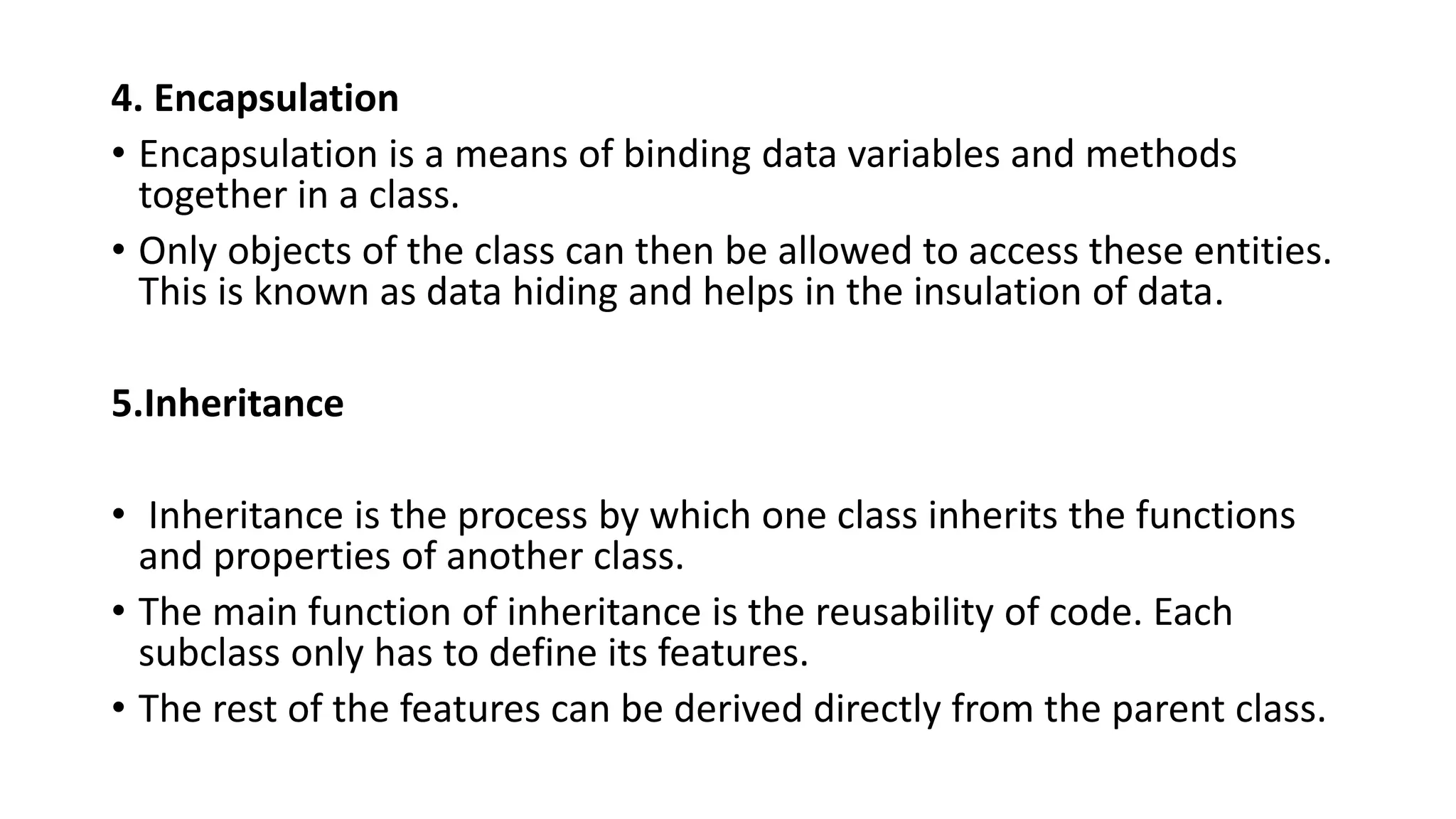 4. Encapsulation

• Encapsulation is a means of binding data variables and methods together in a class.

• Only objects of the class can then be allowed to access these entities. This is known as data hiding and helps in the insulation of data.

5.Inheritance

• Inheritance is the process by which one class inherits the functions and properties of another class.

• The main function of inheritance is the reusability of code. Each subclass only has to define its features.

• The rest of the features can be derived directly from the parent class.